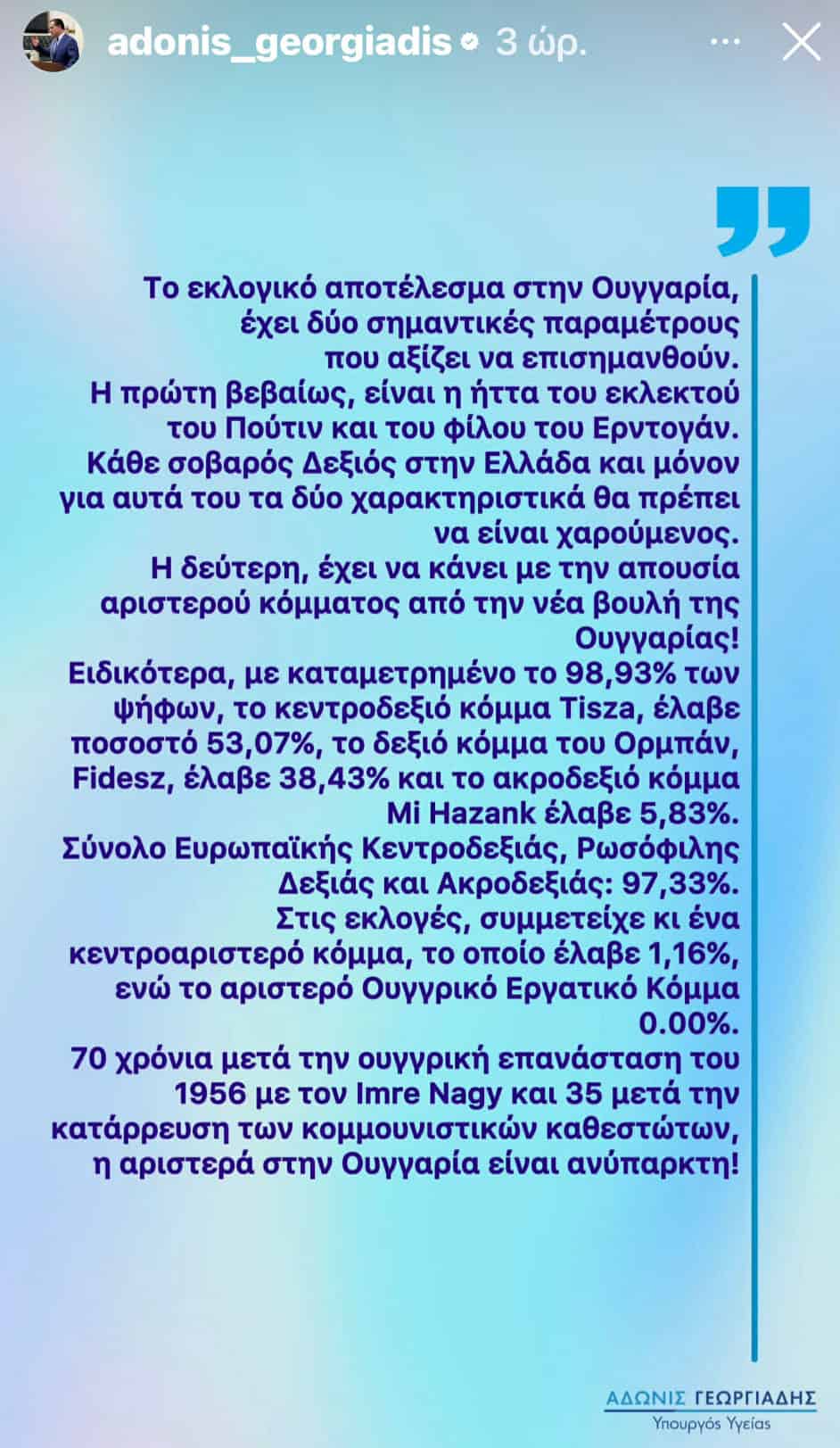 adonis_georgiadis 3 ώρ.

Το εκλογικό αποτέλεσμα στην Ουγγαρία, έχει δύο σημαντικές παραμέτρους που αξίζει να επισημανθούν.
Η πρώτη βεβαίως, είναι η ήττα του εκλεκτού του Πούτιν και του φίλου του Ερντογάν.
Κάθε σοβαρός Δεξιός στην Ελλάδα και μόνον για αυτά του τα δύο χαρακτηριστικά θα πρέπει να είναι χαρούμενος.
Η δεύτερη, έχει να κάνει με την απουσία αριστερού κόμματος από την νέα βουλή της Ουγγαρίας!
Ειδικότερα, με καταμετρημένο το 98,93% των ψήφων, το κεντροδεξιό κόμμα Tisza, έλαβε ποσοστό 53,07%, το δεξιό κόμμα του Ορμπάν, Fidesz, έλαβε 38,43% και το ακροδεξιό κόμμα Mi Hazank έλαβε 5,83%.
Σύνολο Ευρωπαϊκής Κεντροδεξιάς, Ρωσόφιλης Δεξιάς και Ακροδεξιάς: 97,33%.
Στις εκλογές, συμμετείχε κι ένα κεντροαριστερό κόμμα, το οποίο έλαβε 1,16%, ενώ το αριστερό Ουγγρικό Εργατικό Κόμμα 0.00%.
70 χρόνια μετά την ουγγρική επανάσταση του 1956 με τον Imre Nagy και 35 μετά την κατάρρευση των κομμουνιστικών καθεστώτων, η αριστερά στην Ουγγαρία είναι ανύπαρκτη!

ΑΔΩΝΙΣ ΓΕΩΡΓΙΑΔΗΣ
Υπουργός Υγείας